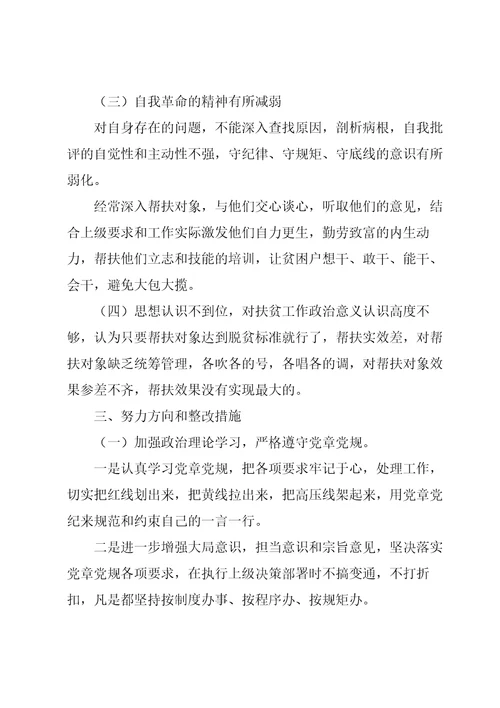 （三）自我革命的精神有所减弱

对自身存在的问题，不能深入查找原因，剖析病根，自我批评的自觉性和主动性不强，守纪律、守规矩、守底线的意识有所弱化。

经常深入帮扶对象，与他们交心谈心，听取他们的意见，结合上级要求和工作实际激发他们自力更生，勤劳致富的内生动力，帮扶他们立志和技能的培训，让贫困户想干、敢干、能干、会干，避免大包大揽。

（四）思想认识不到位，对扶贫工作政治意义认识高度不够，认为只要帮扶对象达到脱贫标准就行了，帮扶实效差，对帮扶对象缺乏统筹管理，各吹各的号，各唱各的调，对帮扶对象效果参差不齐，帮扶效果没有实现最大的。

三、努力方向和整改措施

（一）加强政治理论学习，严格遵守党章党规。

一是认真学习党章党规，把各项要求牢记于心，处理工作，切实把红线划出来，把黄线拉出来，把高压线架起来，用党章党纪来规范和约束自己的一言一行。

二是进一步增强大局意识，担当意识和宗旨意见，坚决落实党章党规各项要求，在执行上级决策部署时不搞变通，不打折扣，凡是都坚持按制度办事、按程序办、按规矩办。